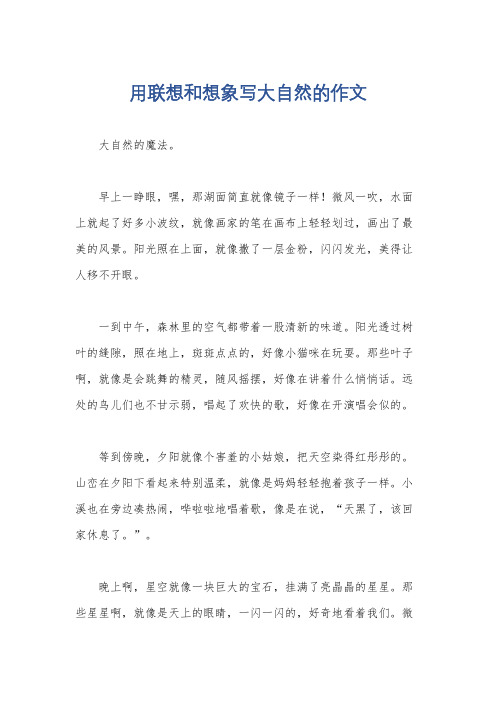 用联想和想象写大自然的作文

大自然的魔法。

早上一睁眼，嘿，那湖面简直就像镜子一样！微风一吹，水面上就起了好多小波纹，就像画家的笔在画布上轻轻划过，画出了最美的风景。阳光照在上面，就像撒了一层金粉，闪闪发光，美得让人移不开眼。

一到中午，森林里的空气都带着一股清新的味道。阳光透过树叶的缝隙，照在地上，斑斑点点的，好像小猫咪在玩耍。那些叶子啊，就像是会跳舞的精灵，随风摇摆，好像在讲着什么悄悄话。远处的鸟儿们也不甘示弱，唱起了欢快的歌，好像在开演唱会似的。

等到傍晚，夕阳就像个害羞的小姑娘，把天空染得红彤彤的。山峦在夕阳下看起来特别温柔，就像是妈妈轻轻抱着孩子一样。小溪也在旁边凑热闹，哗啦啦地唱着歌，像是在说，“天黑了，该回家休息了。”。

晚上啊，星空就像一块巨大的宝石，挂满了亮晶晶的星星。那些星星啊，就像是天上的眼睛，一闪一闪的，好奇地看着我们。微